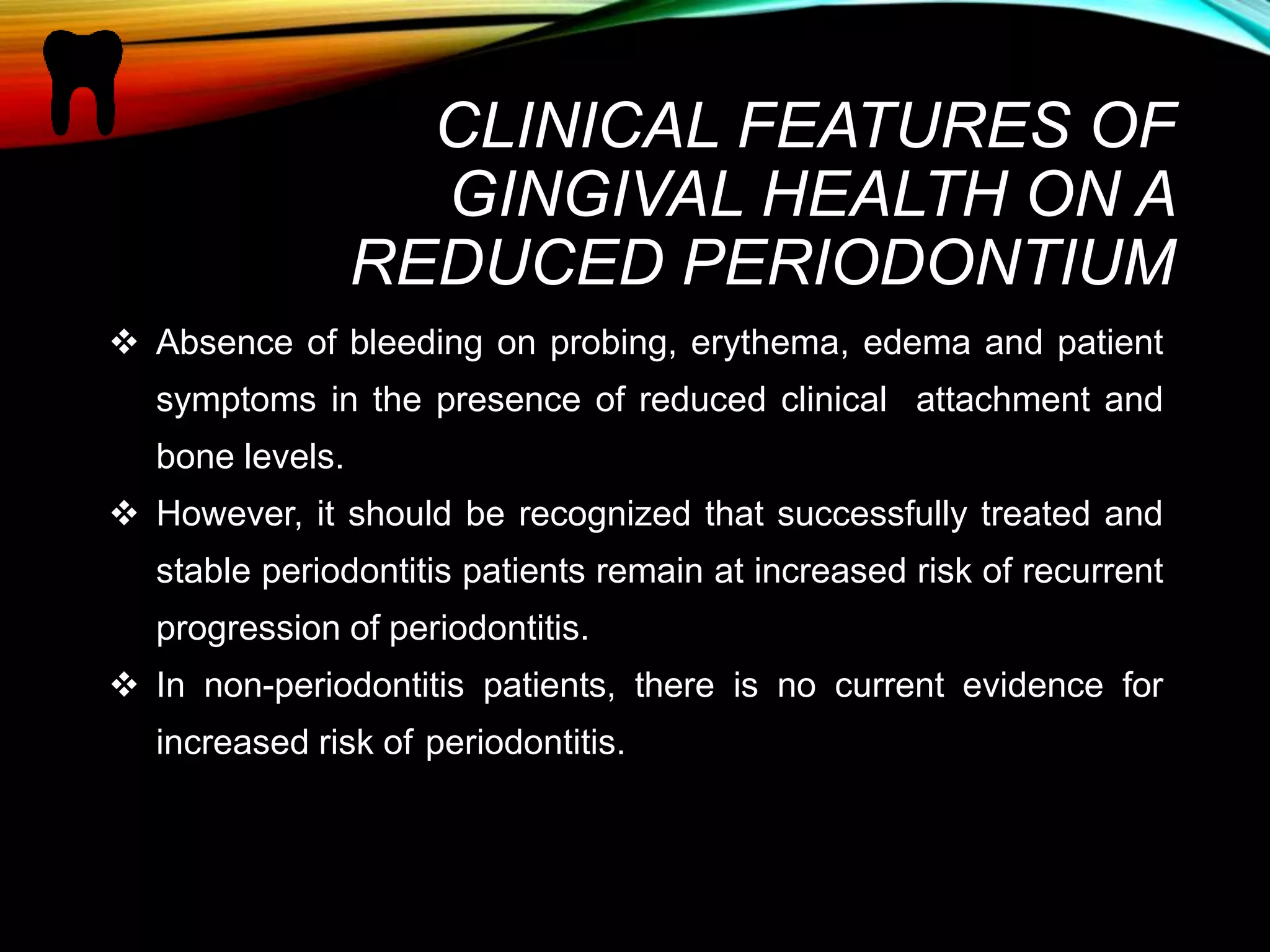 CLINICAL FEATURES OF GINGIVAL HEALTH ON A REDUCED PERIODONTIUM

❖ Absence of bleeding on probing, erythema, edema and patient symptoms in the presence of reduced clinical attachment and bone levels.

❖ However, it should be recognized that successfully treated and stable periodontitis patients remain at increased risk of recurrent progression of periodontitis.

❖ In non-periodontitis patients, there is no current evidence for increased risk of periodontitis.